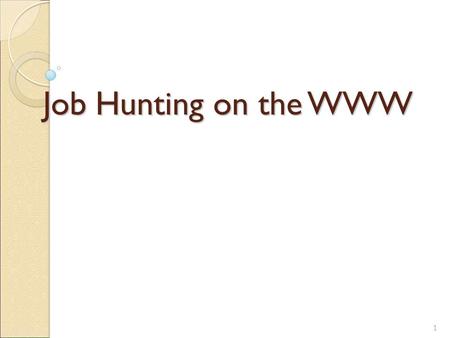 Job Hunting on the WWW

1